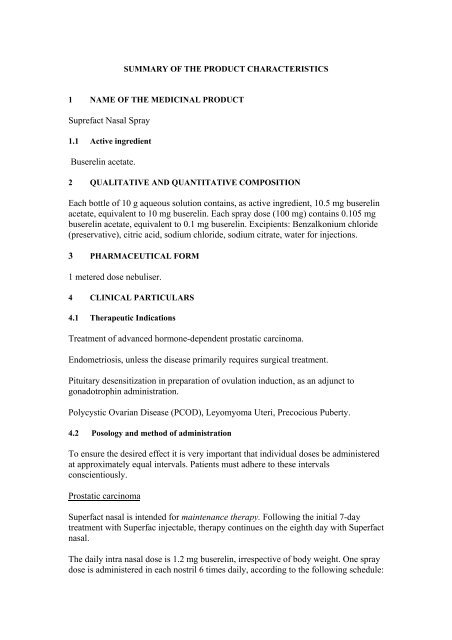 SUMMARY OF THE PRODUCT CHARACTERISTICS

1 NAME OF THE MEDICINAL PRODUCT

Suprefact Nasal Spray

1.1 Active ingredient

Buserelin acetate.

2 QUALITATIVE AND QUANTITATIVE COMPOSITION

Each bottle of 10 g aqueous solution contains, as active ingredient, 10.5 mg buserelin acetate, equivalent to 10 mg buserelin. Each spray dose (100 mg) contains 0.105 mg buserelin acetate, equivalent to 0.1 mg buserelin. Excipients: Benzalkonium chloride (preservative), citric acid, sodium chloride, sodium citrate, water for injections.

3 PHARMACEUTICAL FORM

1 metered dose nebuliser.

4 CLINICAL PARTICULARS

4.1 Therapeutic Indications

Treatment of advanced hormone-dependent prostatic carcinoma.

Endometriosis, unless the disease primarily requires surgical treatment.

Pituitary desensitization in preparation of ovulation induction, as an adjunct to gonadotrophin administration.

Polycystic Ovarian Disease (PCOD), Leyomyoma Uteri, Precocious Puberty.

4.2 Posology and method of administration

To ensure the desired effect it is very important that individual doses be administered at approximately equal intervals. Patients must adhere to these intervals conscientiously.

Prostatic carcinoma

Superfact nasal is intended for maintenance therapy. Following the initial 7-day treatment with Superfac injectable, therapy continues on the eighth day with Superfact nasal.

The daily intra nasal dose is 1.2 mg buserelin, irrespective of body weight. One spray dose is administered in each nostril 6 times daily, according to the following schedule: